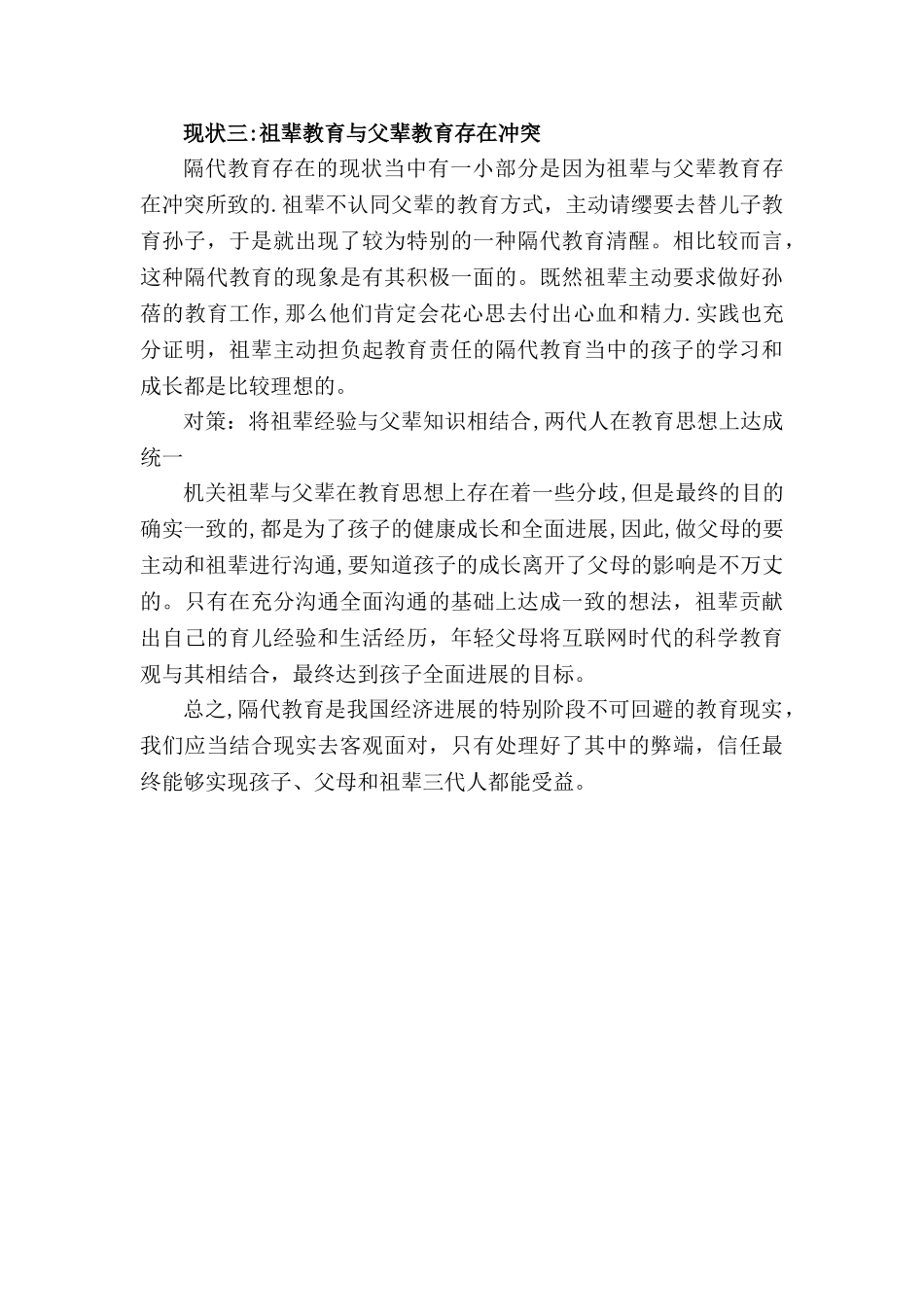 现状三:祖辈教育与父辈教育存在冲突

隔代教育存在的现状当中有一小部分是因为祖辈与父辈教育存在冲突所致的.祖辈不认同父辈的教育方式，主动请缨要去替儿子教育孙子，于是就出现了较为特别的一种隔代教育清醒。相比较而言，这种隔代教育的现象是有其积极一面的。既然祖辈主动要求做好孙蓓的教育工作,那么他们肯定会花心思去付出心血和精力.实践也充分证明，祖辈主动担负起教育责任的隔代教育当中的孩子的学习和成长都是比较理想的。

对策：将祖辈经验与父辈知识相结合,两代人在教育思想上达成统一

机关祖辈与父辈在教育思想上存在着一些分歧,但是最终的目的确实一致的,都是为了孩子的健康成长和全面进展,因此,做父母的要主动和祖辈进行沟通,要知道孩子的成长离开了父母的影响是不万丈的。只有在充分沟通全面沟通的基础上达成一致的想法，祖辈贡献出自己的育儿经验和生活经历，年轻父母将互联网时代的科学教育观与其相结合，最终达到孩子全面进展的目标。

总之,隔代教育是我国经济进展的特别阶段不可回避的教育现实，我们应当结合现实去客观面对，只有处理好了其中的弊端，信任最终能够实现孩子、父母和祖辈三代人都能受益。